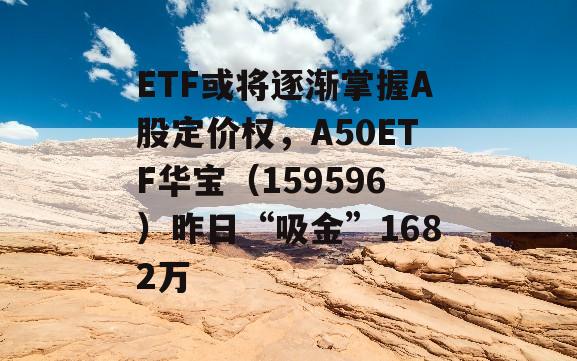 ETF或将逐渐掌握A股定价权，A50ETF华宝（159596）昨日“吸金”1682万